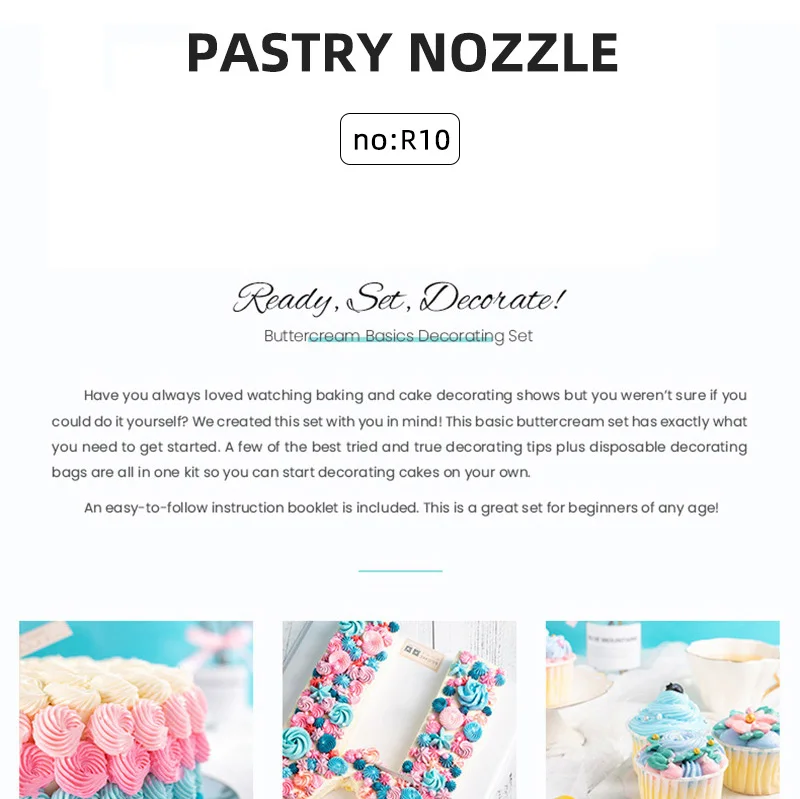 PASTRY NOZZLE

no:R10

Ready, Set, Decorate!

Buttercream Basics Decorating Set

Have you always loved watching baking and cake decorating shows but you weren't sure if you could do it yourself? We created this set with you in mind! This basic buttercream set has exactly what you need to get started. A few of the best tried and true decorating tips plus disposable decorating bags are all in one kit so you can start decorating cakes on your own.

An easy-to-follow instruction booklet is included. This is a great set for beginners of any age!